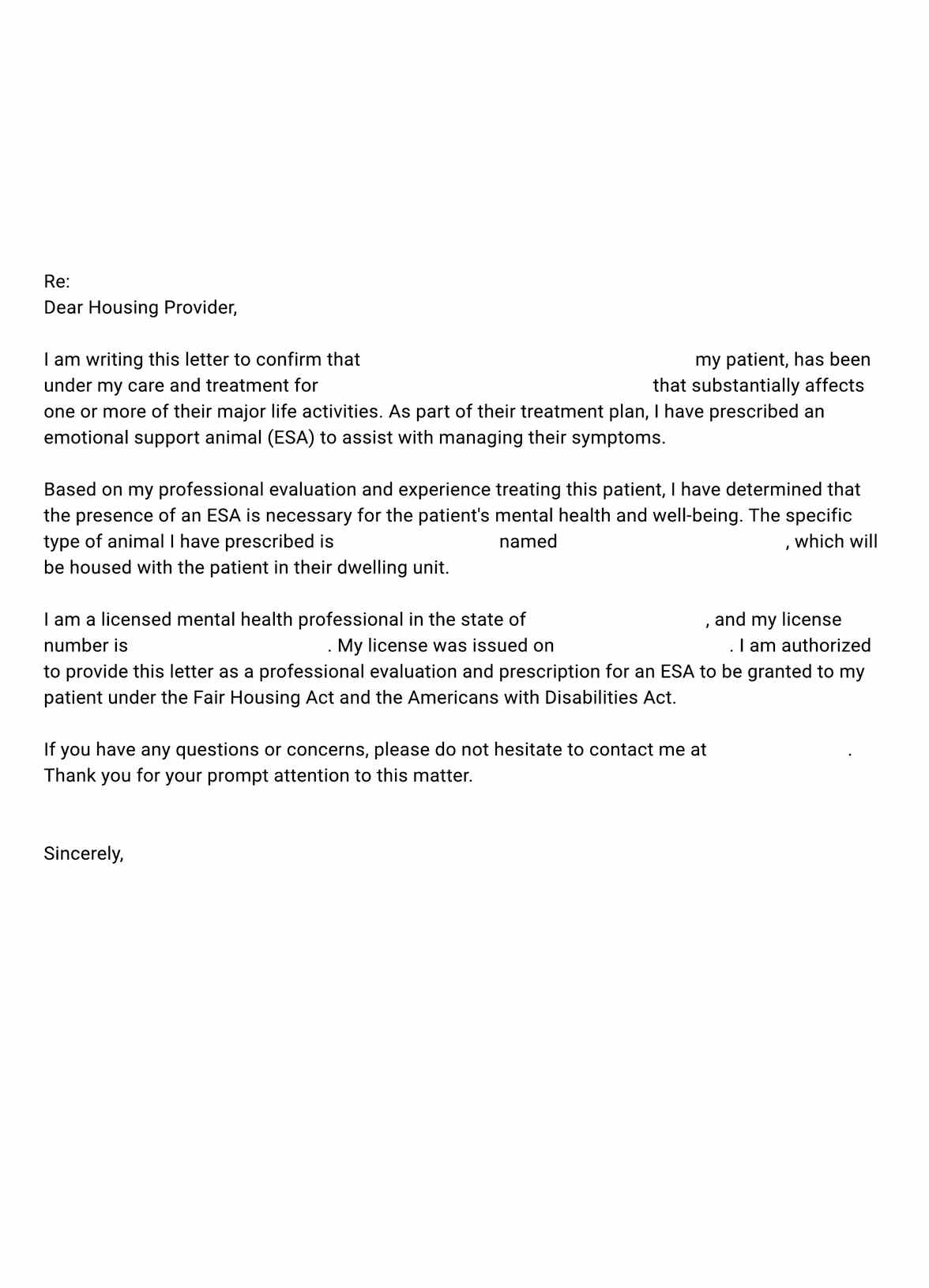 Re:
Dear Housing Provider,

I am writing this letter to confirm that my patient, has been under my care and treatment for that substantially affects one or more of their major life activities. As part of their treatment plan, I have prescribed an emotional support animal (ESA) to assist with managing their symptoms.

Based on my professional evaluation and experience treating this patient, I have determined that the presence of an ESA is necessary for the patient's mental health and well-being. The specific type of animal I have prescribed is named , which will be housed with the patient in their dwelling unit.

I am a licensed mental health professional in the state of , and my license number is . My license was issued on . I am authorized to provide this letter as a professional evaluation and prescription for an ESA to be granted to my patient under the Fair Housing Act and the Americans with Disabilities Act.

If you have any questions or concerns, please do not hesitate to contact me at . Thank you for your prompt attention to this matter.

Sincerely,